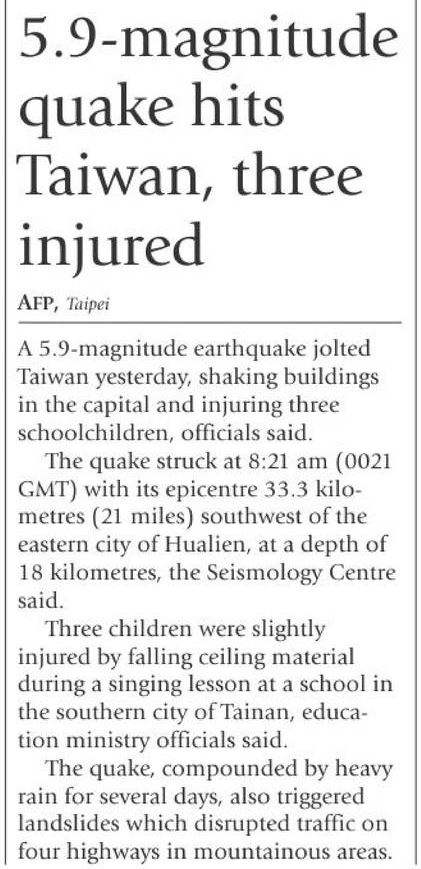 5.9-magnitude quake hits Taiwan, three injured

AFP, Taipei

A 5.9-magnitude earthquake jolted Taiwan yesterday, shaking buildings in the capital and injuring three schoolchildren, officials said.

The quake struck at 8:21 am (0021 GMT) with its epicentre 33.3 kilometres (21 miles) southwest of the eastern city of Hualien, at a depth of 18 kilometres, the Seismology Centre said.

Three children were slightly injured by falling ceiling material during a singing lesson at a school in the southern city of Tainan, education ministry officials said.

The quake, compounded by heavy rain for several days, also triggered landslides which disrupted traffic on four highways in mountainous areas.